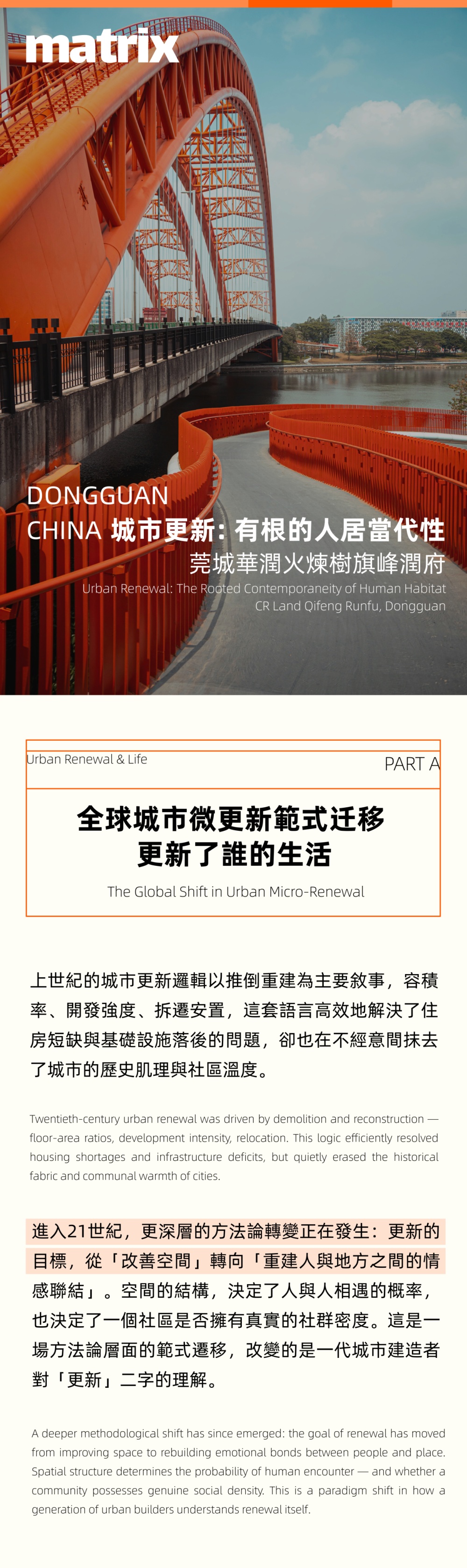 matrix

DONGGUAN
CHINA 城市更新：有根的人居當代性
莞城華潤火煉樹旗峰潤府
Urban Renewal: The Rooted Contemporaneity of Human Habitat
CR Land Qifeng Runfu, Dongguan

Urban Renewal & Life
PART A

全球城市微更新範式迁移
更新了誰的生活
The Global Shift in Urban Micro-Renewal

上世紀的城市更新邏輯以推倒重建為主要敘事，容積率、開發強度、拆遷安置，這套語言高效地解決了住房短缺與基礎設施落後的問題，卻也在不經意間抹去了城市的歷史肌理與社區溫度。

Twentieth-century urban renewal was driven by demolition and reconstruction — floor-area ratios, development intensity, relocation. This logic efficiently resolved housing shortages and infrastructure deficits, but quietly erased the historical fabric and communal warmth of cities.

進入21世紀，更深層的方法論轉變正在發生：更新的目標，從「改善空間」轉向「重建人與地方之間的情感聯結」。空間的結構，決定了人與人相遇的概率，也決定了一個社區是否擁有真實的社群密度。這是一場方法論層面的範式遷移，改變的是一代城市建造者對「更新」二字的理解。

A deeper methodological shift has since emerged: the goal of renewal has moved from improving space to rebuilding emotional bonds between people and place. Spatial structure determines the probability of human encounter — and whether a community possesses genuine social density. This is a paradigm shift in how a generation of urban builders understands renewal itself.